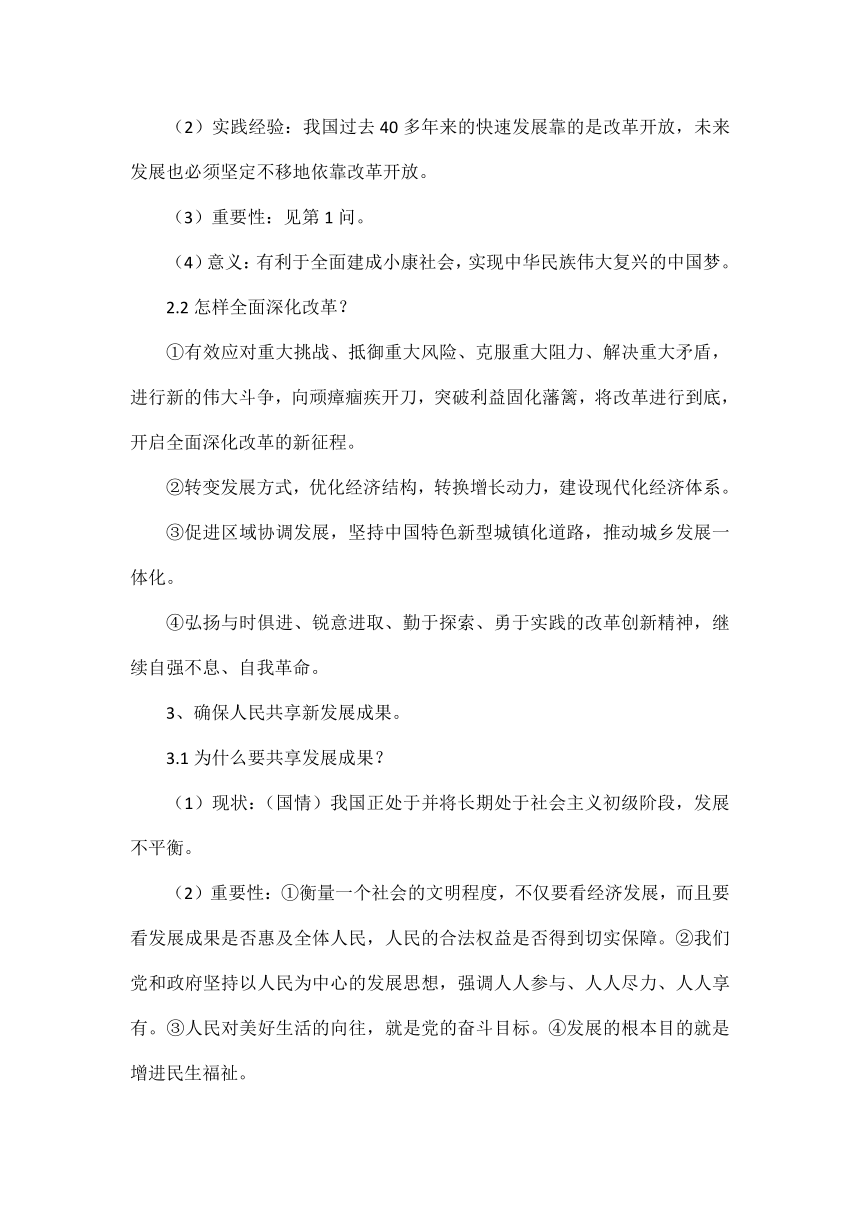 （2）实践经验：我国过去 40 多年来的快速发展靠的是改革开放，未来发展也必须坚定不移地依靠改革开放。

（3）重要性：见第 1 问。

（4）意义：有利于全面建成小康社会，实现中华民族伟大复兴的中国梦。

2.2 怎样全面深化改革？

①有效应对重大挑战、抵御重大风险、克服重大阻力、解决重大矛盾，进行新的伟大斗争，向顽瘴痼疾开刀，突破利益固化藩篱，将改革进行到底，开启全面深化改革的新征程。

②转变发展方式，优化经济结构，转换增长动力，建设现代化经济体系。

③促进区域协调发展，坚持中国特色新型城镇化道路，推动城乡发展一体化。

④弘扬与时俱进、锐意进取、勤于探索、勇于实践的改革创新精神，继续自强不息、自我革命。

3、确保人民共享新发展成果。

3.1 为什么要共享发展成果？

（1）现状：（国情）我国正处于并将长期处于社会主义初级阶段，发展不平衡。

（2）重要性：①衡量一个社会的文明程度，不仅要看经济发展，而且要看发展成果是否惠及全体人民，人民的合法权益是否得到切实保障。②我们党和政府坚持以人民为中心的发展思想，强调人人参与、人人尽力、人人享有。③人民对美好生活的向往，就是党的奋斗目标。④发展的根本目的就是增进民生福祉。